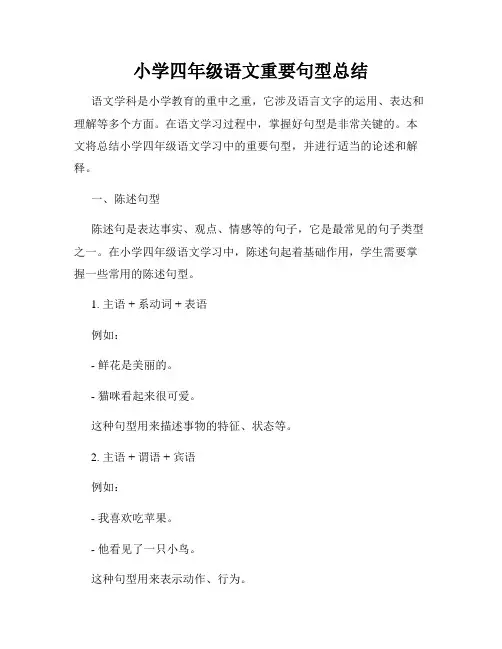 小学四年级语文重要句型总结

语文学科是小学教育的重中之重，它涉及语言文字的运用、表达和理解等多个方面。在语文学习过程中，掌握好句型是非常关键的。本文将总结小学四年级语文学习中的重要句型，并进行适当的论述和解释。

一、陈述句型

陈述句是表达事实、观点、情感等的句子，它是最常见的句子类型之一。在小学四年级语文学习中，陈述句起着基础作用，学生需要掌握一些常用的陈述句型。

1. 主语 + 系动词 + 表语

例如：

- 鲜花是美丽的。

- 猫咪看起来很可爱。

这种句型用来描述事物的特征、状态等。

2. 主语 + 谓语 + 宾语

例如：

- 我喜欢吃苹果。

- 他看见了一只小鸟。

这种句型用来表示动作、行为。